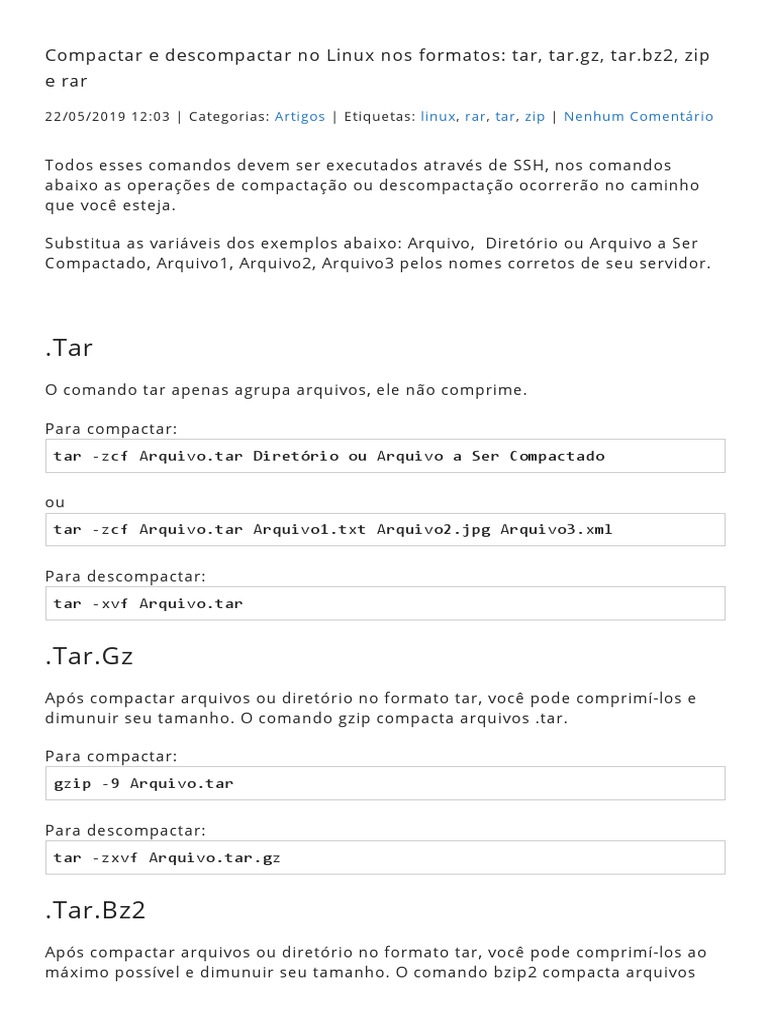 Compactar e descompactar no Linux nos formatos: tar, tar.gz, tar.bz2, zip e rar

22/05/2019 12:03 | Categorias: Artigos | Etiquetas: linux, rar, tar, zip | Nenhum Comentário

Todos esses comandos devem ser executados através de SSH, nos comandos abaixo as operações de compactação ou descompactação ocorrerão no caminho que você esteja.

Substitua as variáveis dos exemplos abaixo: Arquivo, Diretório ou Arquivo a Ser Compactado, Arquivo1, Arquivo2, Arquivo3 pelos nomes corretos de seu servidor.

.Tar

O comando tar apenas agrupa arquivos, ele não comprime.

Para compactar:

tar -zcf Arquivo.tar Diretório ou Arquivo a Ser Compactado

ou

tar -zcf Arquivo.tar Arquivo1.txt Arquivo2.jpg Arquivo3.xml

Para descompactar:

tar -xvf Arquivo.tar

.Tar.Gz

Após compactar arquivos ou diretório no formato tar, você pode comprimí-los e dimunuir seu tamanho. O comando gzip compacta arquivos .tar.

Para compactar:

gzip -9 Arquivo.tar

Para descompactar:

tar -zxvf Arquivo.tar.gz

.Tar.Bz2

Após compactar arquivos ou diretório no formato tar, você pode comprimí-los ao máximo possível e dimunuir seu tamanho. O comando bzip2 compacta arquivos